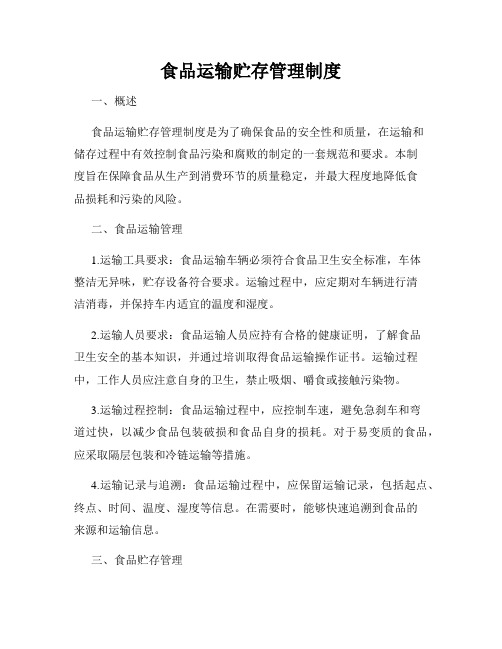 食品运输贮存管理制度

一、概述

食品运输贮存管理制度是为了确保食品的安全性和质量，在运输和储存过程中有效控制食品污染和腐败的制定的一套规范和要求。本制度旨在保障食品从生产到消费环节的质量稳定，并最大程度地降低食品损耗和污染的风险。

二、食品运输管理

1.运输工具要求：食品运输车辆必须符合食品卫生安全标准，车体整洁无异味，贮存设备符合要求。运输过程中，应定期对车辆进行清洁消毒，并保持车内适宜的温度和湿度。

2.运输人员要求：食品运输人员应持有合格的健康证明，了解食品卫生安全的基本知识，并通过培训取得食品运输操作证书。运输过程中，工作人员应注意自身的卫生，禁止吸烟、嚼食或接触污染物。

3.运输过程控制：食品运输过程中，应控制车速，避免急刹车和弯道过快，以减少食品包装破损和食品自身的损耗。对于易变质的食品，应采取隔层包装和冷链运输等措施。

4.运输记录与追溯：食品运输过程中，应保留运输记录，包括起点、终点、时间、温度、湿度等信息。在需要时，能够快速追溯到食品的来源和运输信息。

三、食品贮存管理